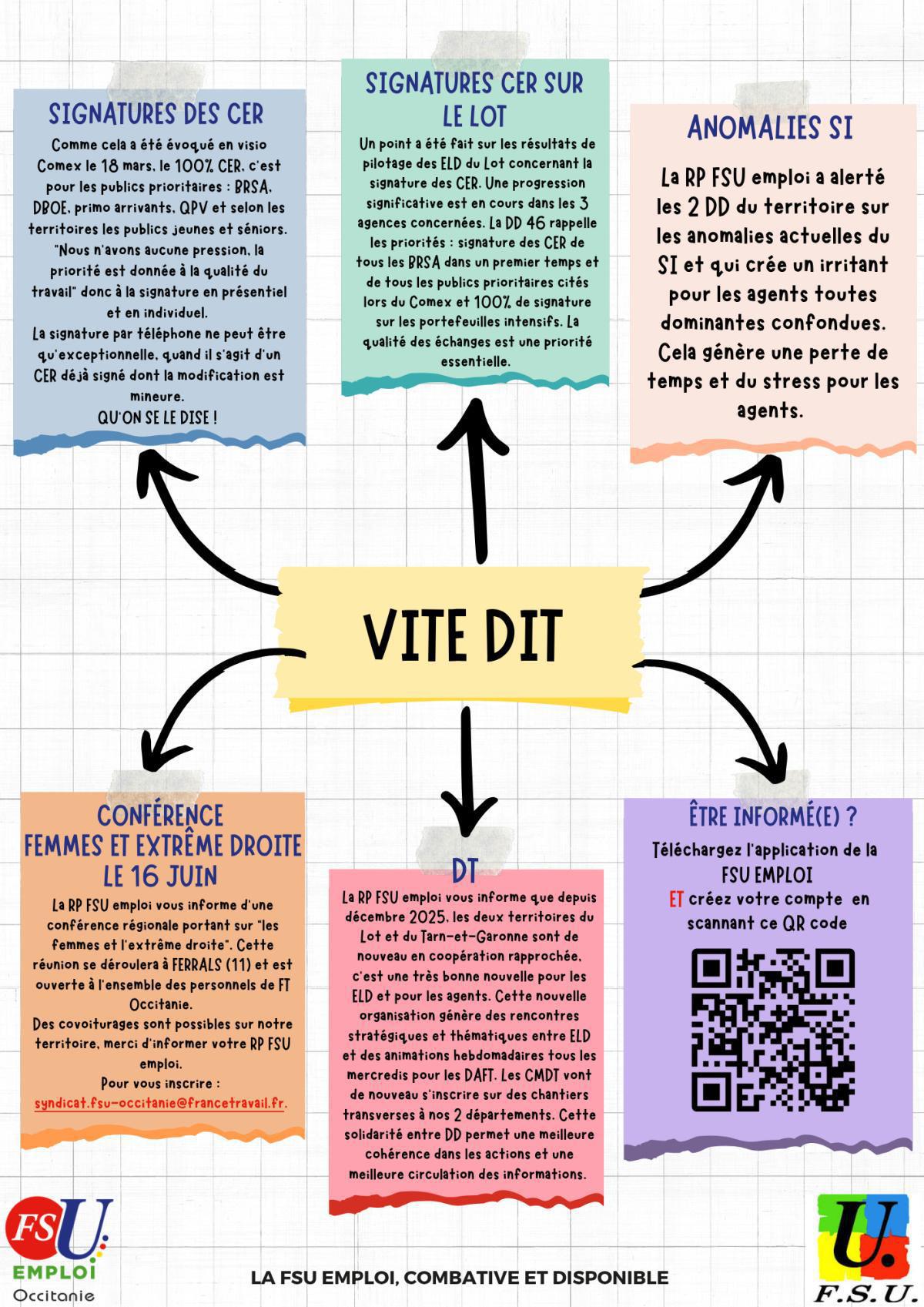 SIGNATURES DES CER

Comme cela a été évoqué en visio Comex le 18 mars, le 100% CER, c'est pour les publics prioritaires : BRSA, DBOE, primo arrivants, QPV et selon les territoires les publics jeunes et séniors. "Nous n'avons aucune pression, la priorité est donnée à la qualité du travail" donc à la signature en présentiel et en individuel.
La signature par téléphone ne peut être qu'exceptionnelle, quand il s'agit d'un CER déjà signé dont la modification est mineure.
QU'ON SE LE DISE !

SIGNATURES CER SUR LE LOT

Un point a été fait sur les résultats de pilotage des ELD du Lot concernant la signature des CER. Une progression significative est en cours dans les 3 agences concernées. La DD 46 rappelle les priorités : signature des CER de tous les BRSA dans un premier temps et de tous les publics prioritaires cités lors du Comex et 100% de signature sur les portefeuilles intensifs. La qualité des échanges est une priorité essentielle.

ANOMALIES SI

La RP FSU emploi a alerté les 2 DD du territoire sur les anomalies actuelles du SI et qui crée un irritant pour les agents toutes dominantes confondues. Cela génère une perte de temps et du stress pour les agents.

VITE DIT

CONFÉRENCE FEMMES ET EXTRÊME DROITE LE 16 JUIN

La RP FSU emploi vous informe d'une conférence régionale portant sur "les femmes et l'extrême droite". Cette réunion se déroulera à FERRALS (11) et est ouverte à l'ensemble des personnels de FT Occitanie.
Des covoiturages sont possibles sur notre territoire, merci d'informer votre RP FSU emploi.
Pour vous inscrire :
syndicat.fsu-occitanie@francetravail.fr.

DT

La RP FSU emploi vous informe que depuis décembre 2025, les deux territoires du Lot et du Tarn-et-Garonne sont de nouveau en coopération rapprochée, c'est une très bonne nouvelle pour les ELD et pour les agents. Cette nouvelle organisation génère des rencontres stratégiques et thématiques entre ELD et des animations hebdomadaires tous les mercredis pour les DAFT. Les CMDT vont de nouveau s'inscrire sur des chantiers transverses à nos 2 départements. Cette solidarité entre DD permet une meilleure cohérence dans les actions et une meilleure circulation des informations.

ÊTRE INFORMÉ(E) ?

Téléchargez l'application de la FSU EMPLOI
ET créez votre compte en scannant ce QR code

FSU EMPLOI Occitanie

LA FSU EMPLOI, COMBATIVE ET DISPONIBLE

U. F.S.U.